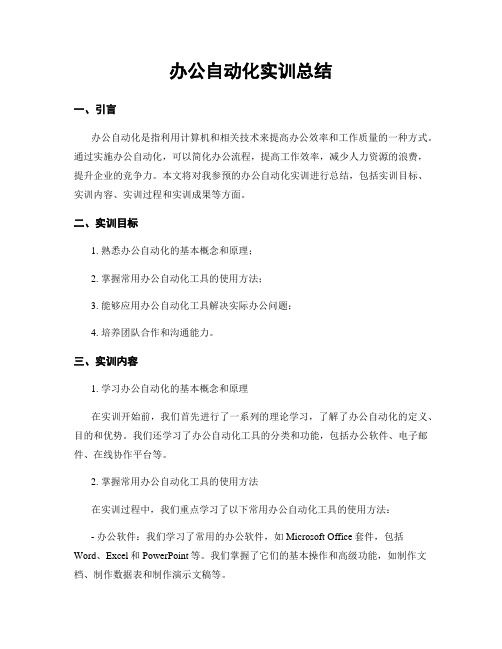 办公自动化实训总结

一、引言

办公自动化是指利用计算机和相关技术来提高办公效率和工作质量的一种方式。通过实施办公自动化，可以简化办公流程，提高工作效率，减少人力资源的浪费，提升企业的竞争力。本文将对我参预的办公自动化实训进行总结，包括实训目标、实训内容、实训过程和实训成果等方面。

二、实训目标

1. 熟悉办公自动化的基本概念和原理；

2. 掌握常用办公自动化工具的使用方法；

3. 能够应用办公自动化工具解决实际办公问题；

4. 培养团队合作和沟通能力。

三、实训内容

1. 学习办公自动化的基本概念和原理

在实训开始前，我们首先进行了一系列的理论学习，了解了办公自动化的定义、目的和优势。我们还学习了办公自动化工具的分类和功能，包括办公软件、电子邮件、在线协作平台等。

2. 掌握常用办公自动化工具的使用方法

在实训过程中，我们重点学习了以下常用办公自动化工具的使用方法：

- 办公软件：我们学习了常用的办公软件，如 Microsoft Office 套件，包括 Word、Excel 和 PowerPoint 等。我们掌握了它们的基本操作和高级功能，如制作文档、制作数据表和制作演示文稿等。